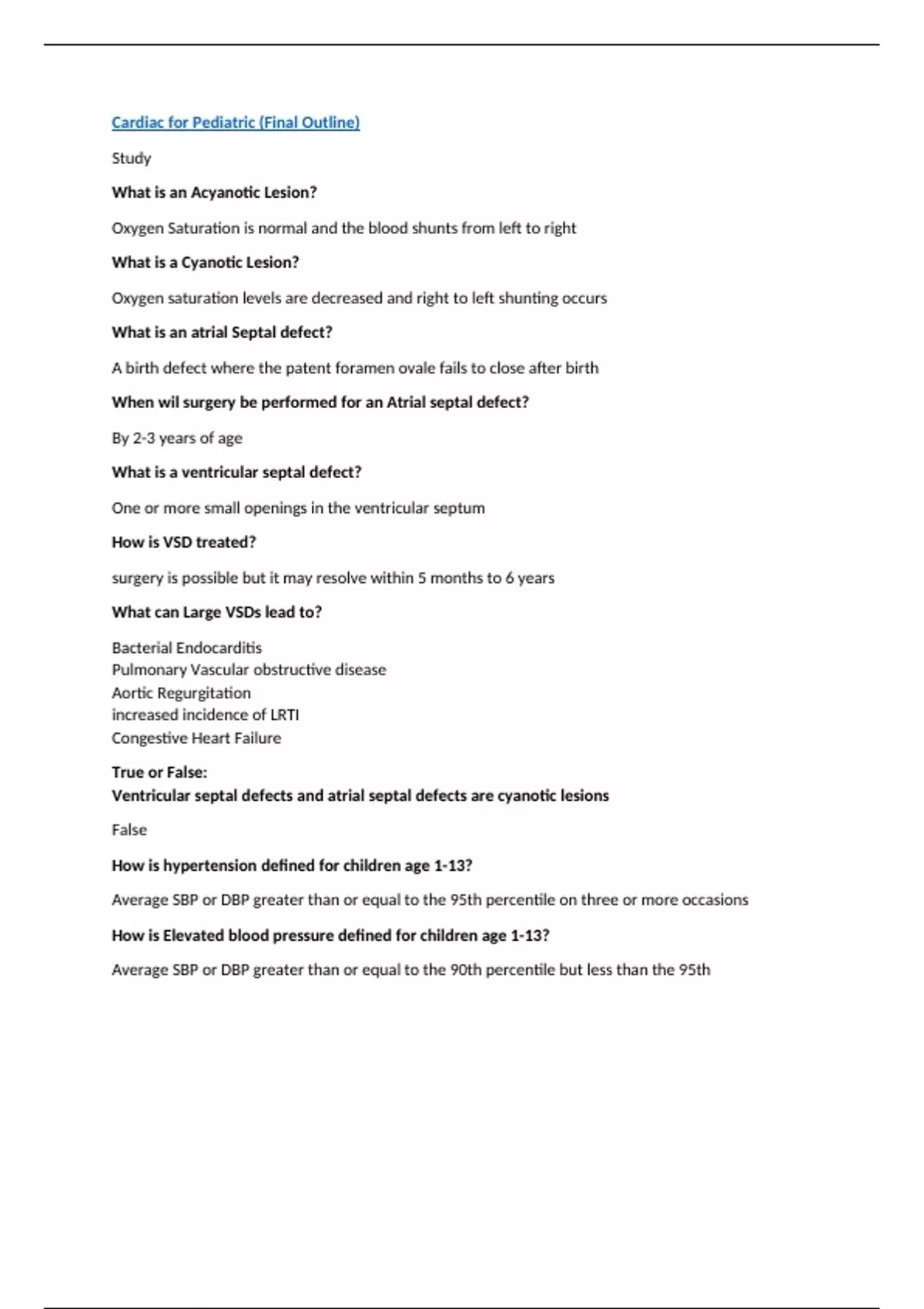 Cardiac for Pediatric (Final Outline)

Study

What is an Acyanotic Lesion?

Oxygen Saturation is normal and the blood shunts from left to right

What is a Cyanotic Lesion?

Oxygen saturation levels are decreased and right to left shunting occurs

What is an atrial Septal defect?

A birth defect where the patent foramen ovale fails to close after birth

When wil surgery be performed for an Atrial septal defect?

By 2-3 years of age

What is a ventricular septal defect?

One or more small openings in the ventricular septum

How is VSD treated?

surgery is possible but it may resolve within 5 months to 6 years

What can Large VSDs lead to?

Bacterial Endocarditis
Pulmonary Vascular obstructive disease
Aortic Regurgitation
increased incidence of LRTI
Congestive Heart Failure

True or False:
Ventricular septal defects and atrial septal defects are cyanotic lesions

False

How is hypertension defined for children age 1-13?

Average SBP or DBP greater than or equal to the 95th percentile on three or more occasions

How is Elevated blood pressure defined for children age 1-13?

Average SBP or DBP greater than or equal to the 90th percentile but less than the 95th